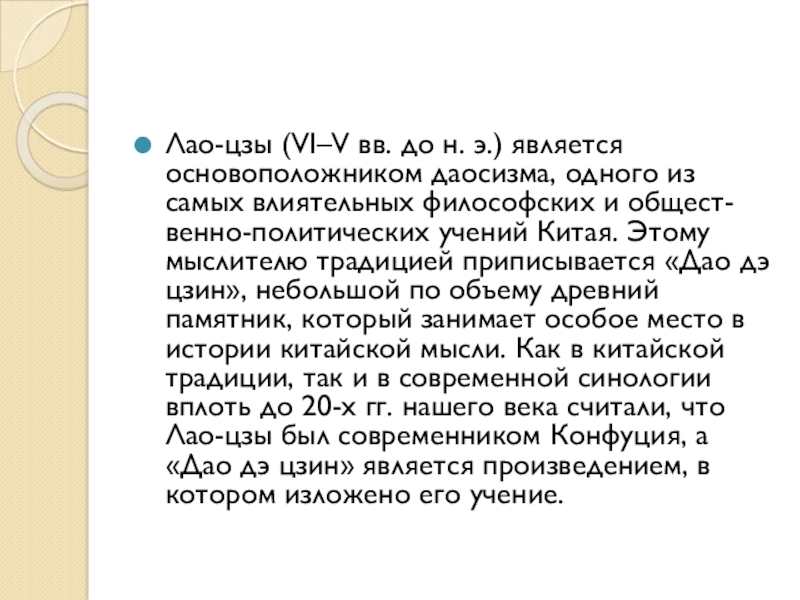 • Лао-цзы (VI–V вв. до н. э.) является основоположником даосизма, одного из самых влиятельных философских и общественно-политических учений Китая. Этому мыслителю традицией приписывается «Дао дэ цзин», небольшой по объему древний памятник, который занимает особое место в истории китайской мысли. Как в китайской традиции, так и в современной синологии вплоть до 20-х гг. нашего века считали, что Лао-цзы был современником Конфуция, а «Дао дэ цзин» является произведением, в котором изложено его учение.